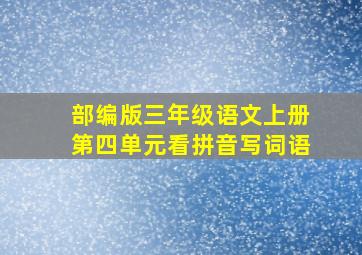 部编版三年级语文上册
第四单元看拼音写词语